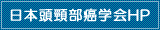 日本頭頸部癌学会HP